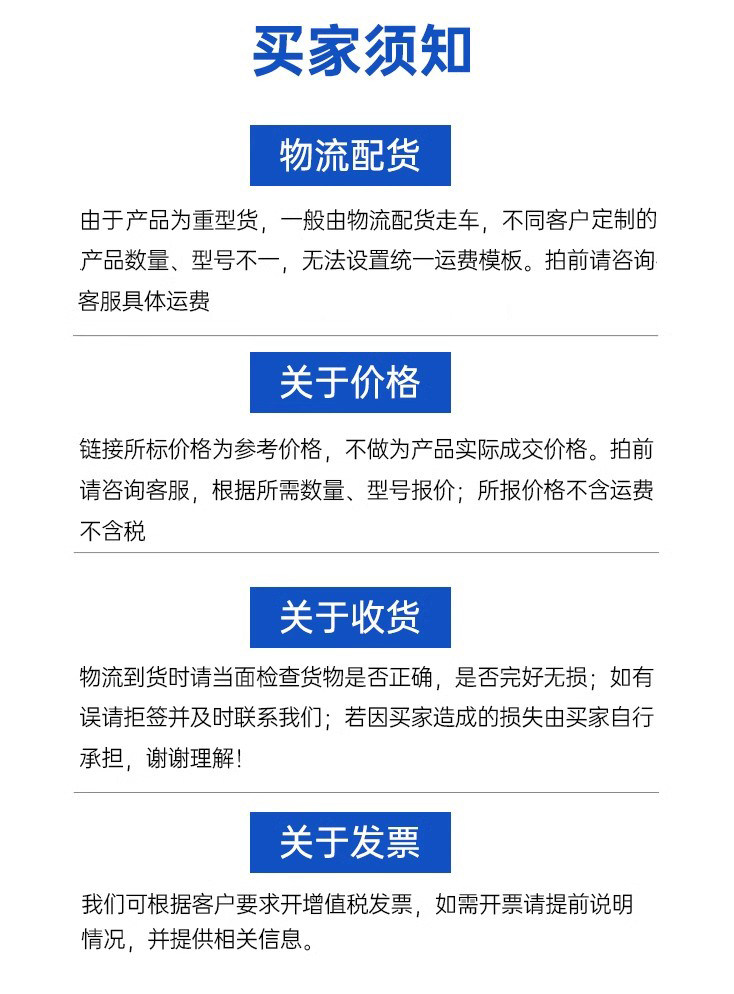 买家须知

物流配货

由于产品为重型货，一般由物流配货走车，不同客户定制的产品数量、型号不一，无法设置统一运费模板。拍前请咨询客服具体运费

关于价格

链接所标价格为参考价格，不做为产品实际成交价格。拍前请咨询客服，根据所需数量、型号报价；所报价格不含运费不含税

关于收货

物流到货时请当面检查货物是否正确，是否完好无损；如有误请拒签并及时联系我们；若因买家造成的损失由买家自行承担，谢谢理解！

关于发票

我们可根据客户要求开增值税发票，如需开票请提前说明情况，并提供相关信息。